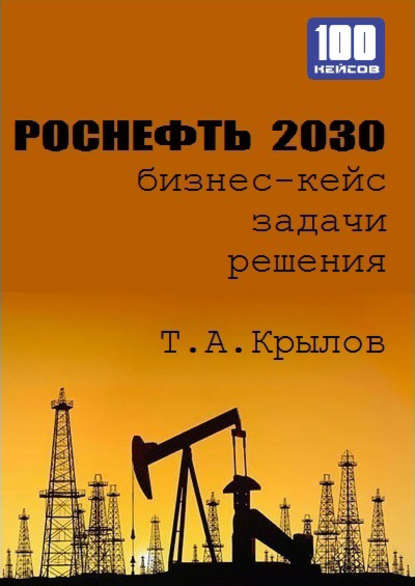 100
КЕЙСОВ

РОСНЕФТЬ 2030
бизнес-кейс
задачи
решения

Т.А.Крылов